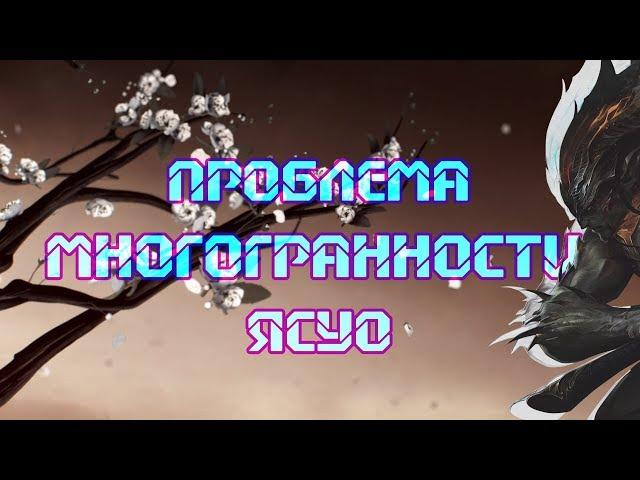 ПРОБЛЕМА
МНОГОГРАННОСТИ
ЯСУО